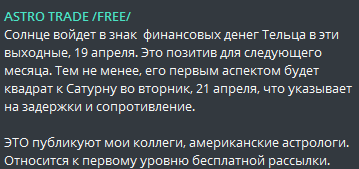 ASTRO TRADE /FREE/
Солнце войдет в знак  финансовых денег Тельца в эти выходные, 19 апреля. Это позитив для следующего месяца. Тем не менее, его первым аспектом будет квадрат к Сатурну во вторник, 21 апреля, что указывает на задержки и сопротивление.

ЭТО публикуют мои коллеги, американские астрологи. Относится к первому уровню бесплатной рассылки.